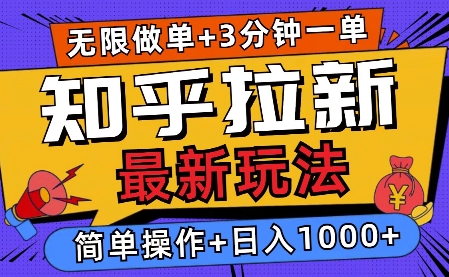 无限做单+3分钟一单

知乎拉新

最新玩法

¥

简单操作+日入1000+